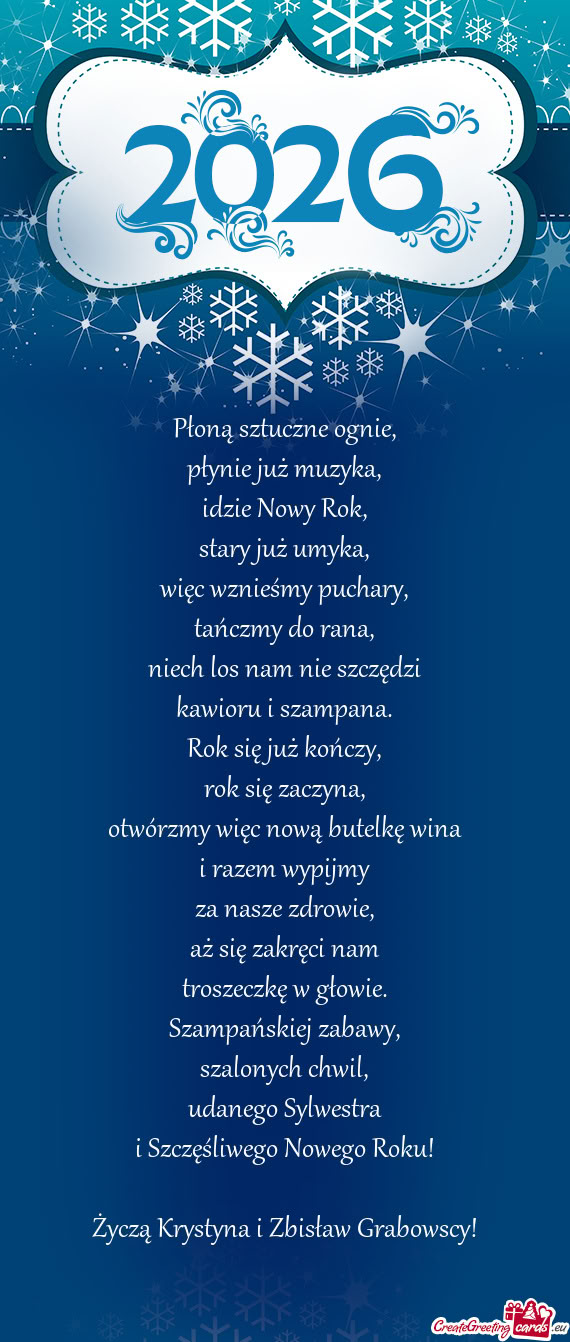 2026

Płoną sztuczne ognie,
płynie już muzyka,
idzie Nowy Rok,
stary już umyka,
więc wznieśmy puchary,
tańczmy do rana,
niech los nam nie szczędzi
kawioru i szampana.
Rok się już kończy,
rok się zaczyna,
otwórzmy więc nową butelkę wina
i razem wypijmy
za nasze zdrowie,
aż się zakręci nam
troszeczkę w głowie.
Szampańskiej zabawy,
szalonych chwil,
udanego Sylwestra
i Szczęśliwego Nowego Roku!

Życzą Krystyna i Zbisław Grabowscy!

CreateGreetingcards.eu